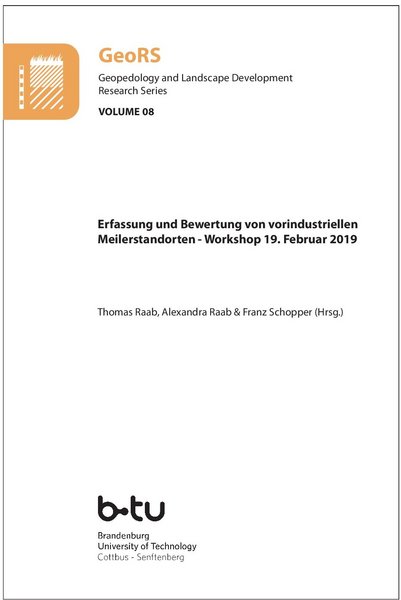 GeoRS

Geopedology and Landscape Development Research Series

VOLUME 08

Erfassung und Bewertung von vorindustriellen Meilerstandorten - Workshop 19. Februar 2019

Thomas Raab, Alexandra Raab & Franz Schopper (Hrsg.)

b-tu

Brandenburg
University of Technology
Cottbus - Senftenberg